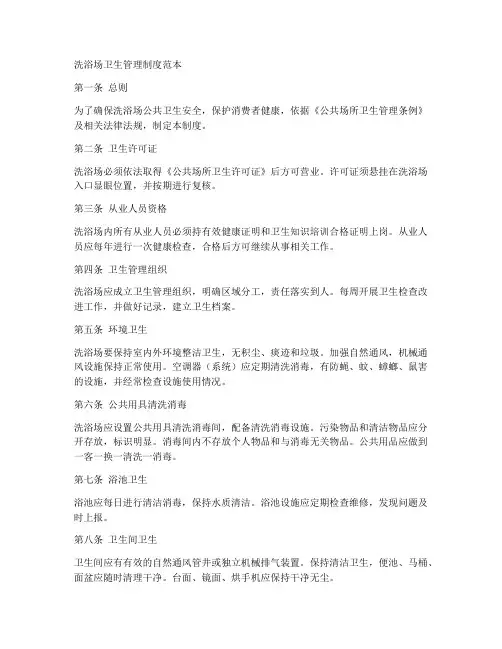 洗浴场卫生管理制度范本

第一条 总则

为了确保洗浴场公共卫生安全，保护消费者健康，依据《公共场所卫生管理条例》及相关法律法规，制定本制度。

第二条 卫生许可证

洗浴场必须依法取得《公共场所卫生许可证》后方可营业。许可证须悬挂在洗浴场入口显眼位置，并按期进行复核。

第三条 从业人员资格

洗浴场内所有从业人员必须持有效健康证明和卫生知识培训合格证明上岗。从业人员应每年进行一次健康检查，合格后方可继续从事相关工作。

第四条 卫生管理组织

洗浴场应成立卫生管理组织，明确区域分工，责任落实到人。每周开展卫生检查改进工作，并做好记录，建立卫生档案。

第五条 环境卫生

洗浴场要保持室内外环境整洁卫生，无积尘、痰迹和垃圾。加强自然通风，机械通风设施保持正常使用。空调器（系统）应定期清洗消毒，有防蝇、蚊、蟑螂、鼠害的设施，并经常检查设施使用情况。

第六条 公共用具清洗消毒

洗浴场应设置公共用具清洗消毒间，配备清洗消毒设施。污染物品和清洁物品应分开存放，标识明显。消毒间内不存放个人物品和与消毒无关物品。公共用品应做到一客一换一清洗一消毒。

第七条 浴池卫生

浴池应每日进行清洁消毒，保持水质清洁。浴池设施应定期检查维修，发现问题及时上报。

第八条 卫生间卫生

卫生间应有有效的自然通风管井或独立机械排气装置。保持清洁卫生，便池、马桶、面盆应随时清理干净。台面、镜面、烘手机应保持干净无尘。